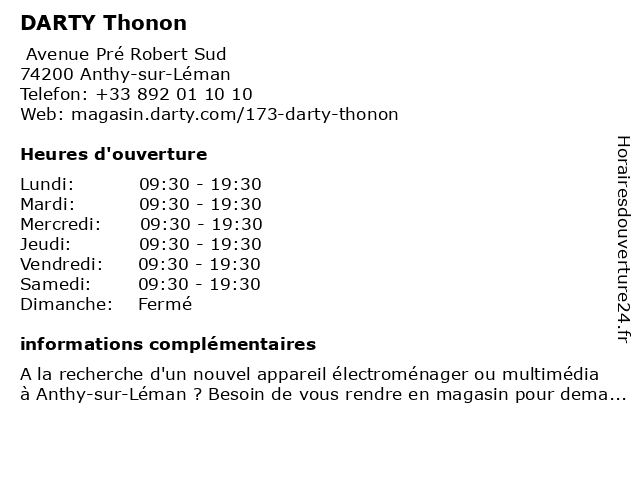 DARTY Thonon

Avenue Pré Robert Sud
74200 Anthy-sur-Léman
Telefon: +33 892 01 10 10
Web: magasin.darty.com/173-darty-thonon

Heures d'ouverture

| | |
|---|---|
| Lundi: | 09:30 - 19:30 |
| Mardi: | 09:30 - 19:30 |
| Mercredi: | 09:30 - 19:30 |
| Jeudi: | 09:30 - 19:30 |
| Vendredi: | 09:30 - 19:30 |
| Samedi: | 09:30 - 19:30 |
| Dimanche: | Fermé |

informations complémentaires

A la recherche d'un nouvel appareil électroménager ou multimédia à Anthy-sur-Léman ? Besoin de vous rendre en magasin pour dema...

Horairesdouverture24.fr